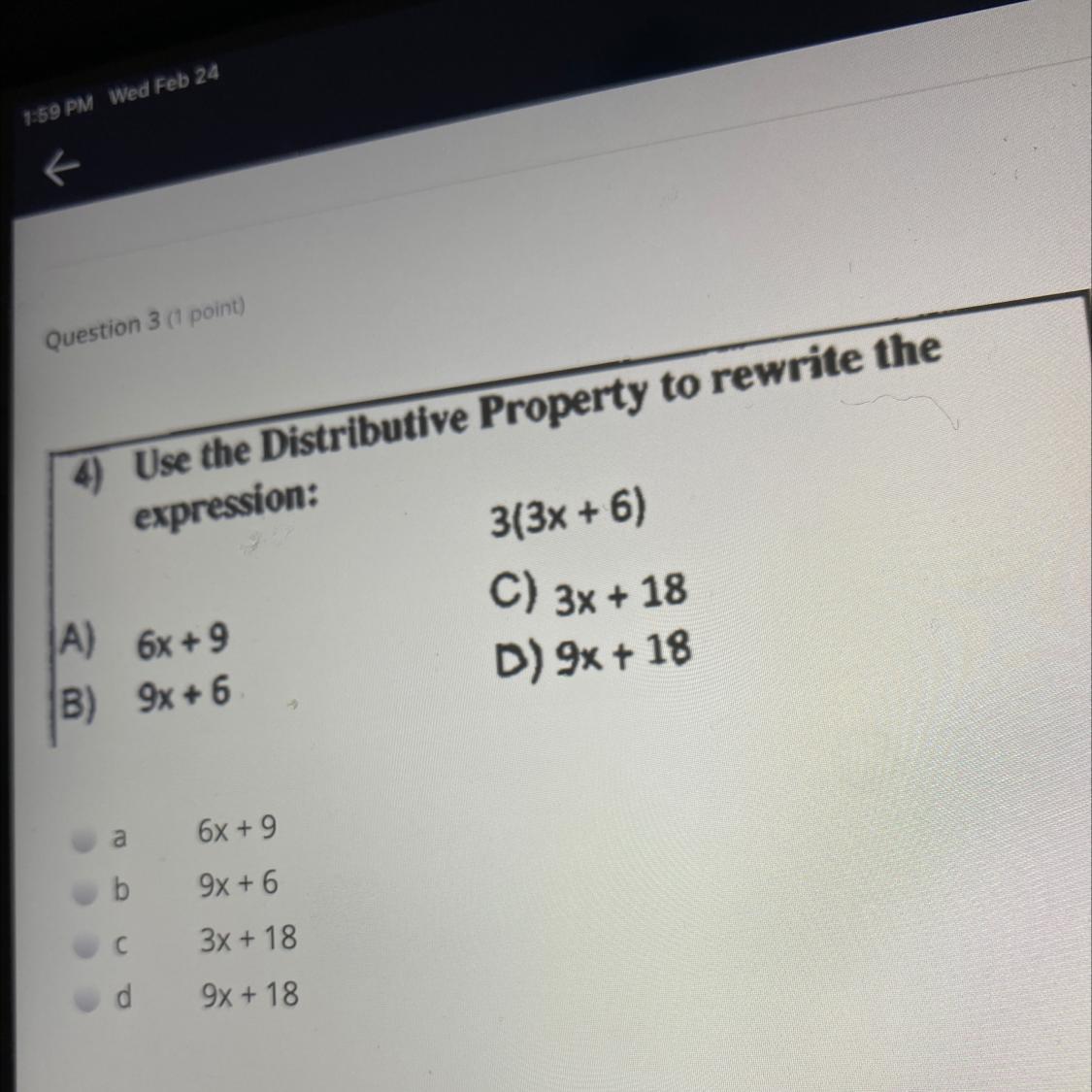 1:59 PM Wed Feb 24

←

Question 3 (1 point)

4) Use the Distributive Property to rewrite the expression:

$3(3x + 6)$

A) $6x + 9$
B) $9x + 6$
C) $3x + 18$
D) $9x + 18$

a $6x + 9$
b $9x + 6$
c $3x + 18$
d $9x + 18$